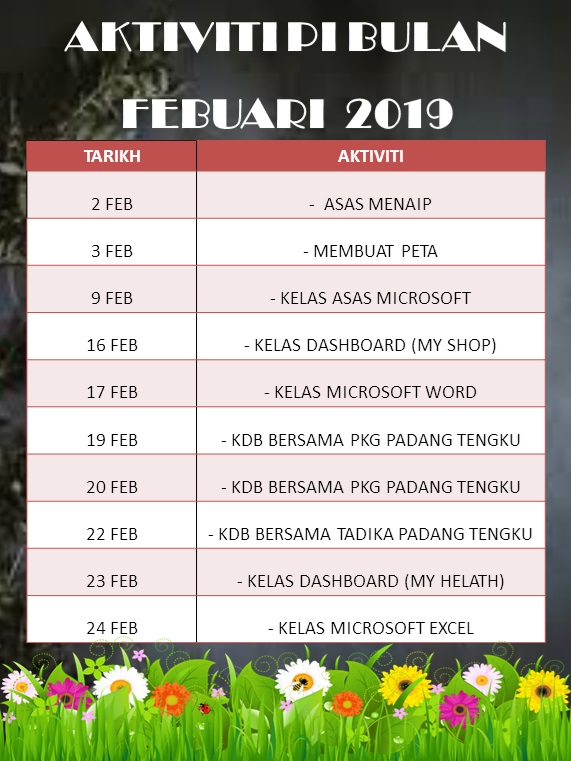 AKTIVITI PI BULAN FEBUARI 2019

| TARIKH | AKTIVITI |
|---|---|
| 2 FEB | - ASAS MENAIP |
| 3 FEB | - MEMBUAT PETA |
| 9 FEB | - KELAS ASAS MICROSOFT |
| 16 FEB | - KELAS DASHBOARD (MY SHOP) |
| 17 FEB | - KELAS MICROSOFT WORD |
| 19 FEB | - KDB BERSAMA PKG PADANG TENGKU |
| 20 FEB | - KDB BERSAMA PKG PADANG TENGKU |
| 22 FEB | - KDB BERSAMA TADIKA PADANG TENGKU |
| 23 FEB | - KELAS DASHBOARD (MY HELATH) |
| 24 FEB | - KELAS MICROSOFT EXCEL |